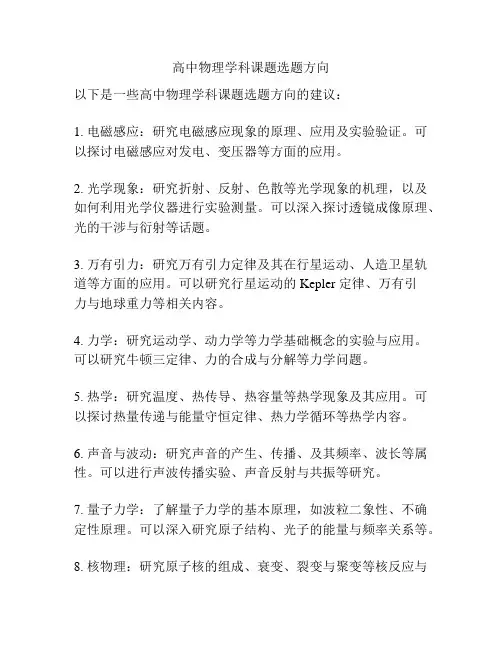 高中物理学科课题选题方向

以下是一些高中物理学科课题选题方向的建议：

1. 电磁感应：研究电磁感应现象的原理、应用及实验验证。可以探讨电磁感应对发电、变压器等方面的应用。

2. 光学现象：研究折射、反射、色散等光学现象的机理，以及如何利用光学仪器进行实验测量。可以深入探讨透镜成像原理、光的干涉与衍射等话题。

3. 万有引力：研究万有引力定律及其在行星运动、人造卫星轨道等方面的应用。可以研究行星运动的 Kepler 定律、万有引力与地球重力等相关内容。

4. 力学：研究运动学、动力学等力学基础概念的实验与应用。可以研究牛顿三定律、力的合成与分解等力学问题。

5. 热学：研究温度、热传导、热容量等热学现象及其应用。可以探讨热量传递与能量守恒定律、热力学循环等热学内容。

6. 声音与波动：研究声音的产生、传播、及其频率、波长等属性。可以进行声波传播实验、声音反射与共振等研究。

7. 量子力学：了解量子力学的基本原理，如波粒二象性、不确定性原理。可以深入研究原子结构、光子的能量与频率关系等。

8. 核物理：研究原子核的组成、衰变、裂变与聚变等核反应与